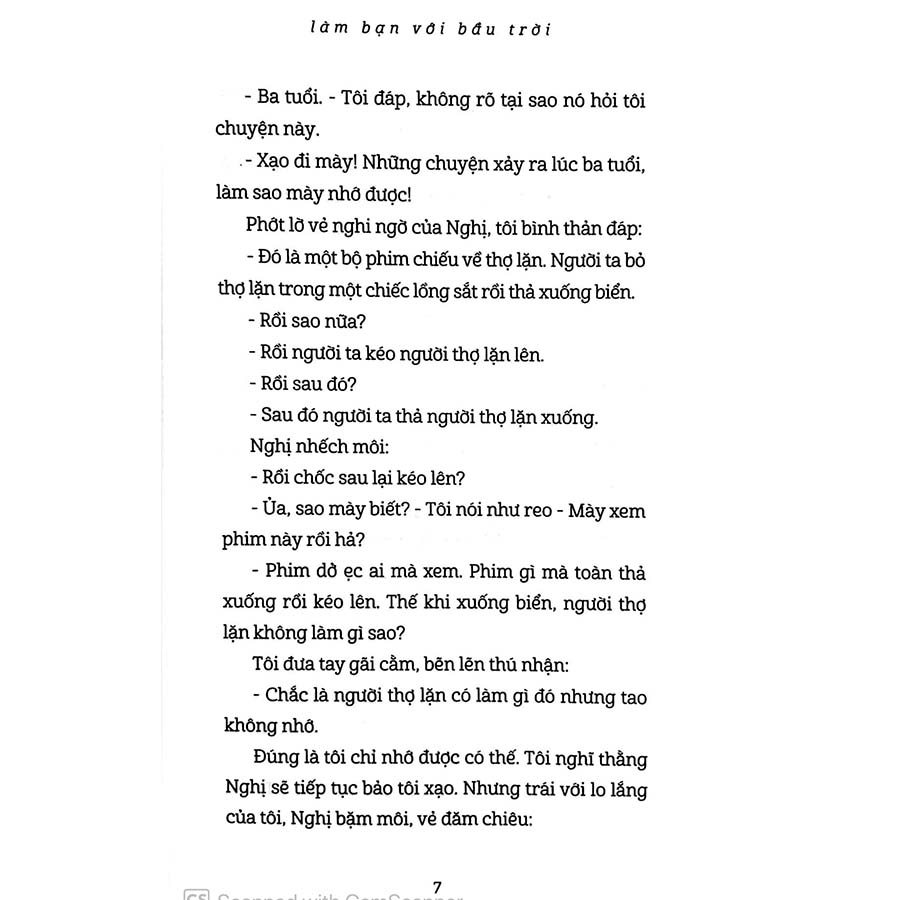 làm bạn với bầu trời

- Ba tuổi. - Tôi đáp, không rõ tại sao nó hỏi tôi chuyện này.

- Xạo đi mày! Những chuyện xảy ra lúc ba tuổi, làm sao mày nhớ được!

Phớt lờ vẻ nghi ngờ của Nghị, tôi bình thản đáp:

- Đó là một bộ phim chiếu về thợ lặn. Người ta bỏ thợ lặn trong một chiếc lồng sắt rồi thả xuống biển.

- Rồi sao nữa?

- Rồi người ta kéo người thợ lặn lên.

- Rồi sau đó?

- Sau đó người ta thả người thợ lặn xuống.

Nghị nhếch môi:

- Rồi chốc sau lại kéo lên?

- Ủa, sao mày biết? - Tôi nói như reo - Mày xem phim này rồi hả?

- Phim dở ẹc ai mà xem. Phim gì mà toàn thả xuống rồi kéo lên. Thế khi xuống biển, người thợ lặn không làm gì sao?

Tôi đưa tay gãi cằm, bẽn lẽn thú nhận:

- Chắc là người thợ lặn có làm gì đó nhưng tao không nhớ.

Đúng là tôi chỉ nhớ được có thế. Tôi nghĩ thằng Nghị sẽ tiếp tục bảo tôi xạo. Nhưng trái với lo lắng của tôi, Nghị bặm môi, vẻ đăm chiêu:

7

CS Scanned with CamScanner